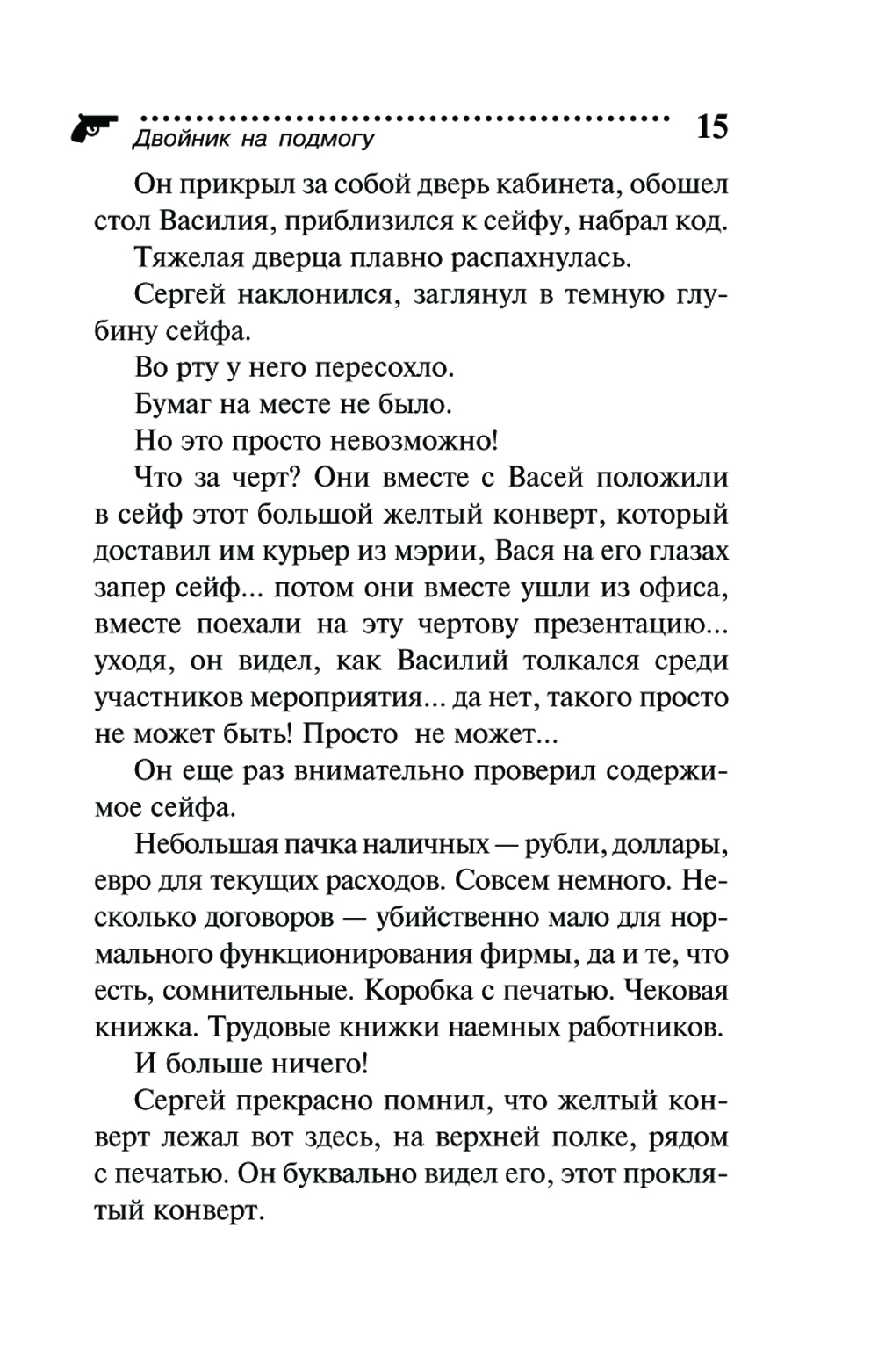 Двойник на подмогу 15

Он прикрыл за собой дверь кабинета, обошел стол Василия, приблизился к сейфу, набрал код.

Тяжелая дверца плавно распахнулась.

Сергей наклонился, заглянул в темную глубину сейфа.

Во рту у него пересохло.

Бумаг на месте не было.

Но это просто невозможно!

Что за черт? Они вместе с Васей положили в сейф этот большой желтый конверт, который доставил им курьер из мэрии, Вася на его глазах запер сейф... потом они вместе ушли из офиса, вместе поехали на эту чертову презентацию... уходя, он видел, как Василий толкался среди участников мероприятия... да нет, такого просто не может быть! Просто не может...

Он еще раз внимательно проверил содержимое сейфа.

Небольшая пачка наличных — рубли, доллары, евро для текущих расходов. Совсем немного. Несколько договоров — убийственно мало для нормального функционирования фирмы, да и те, что есть, сомнительные. Коробка с печатью. Чековая книжка. Трудовые книжки наемных работников.

И больше ничего!

Сергей прекрасно помнил, что желтый конверт лежал вот здесь, на верхней полке, рядом с печатью. Он буквально видел его, этот проклятый конверт.